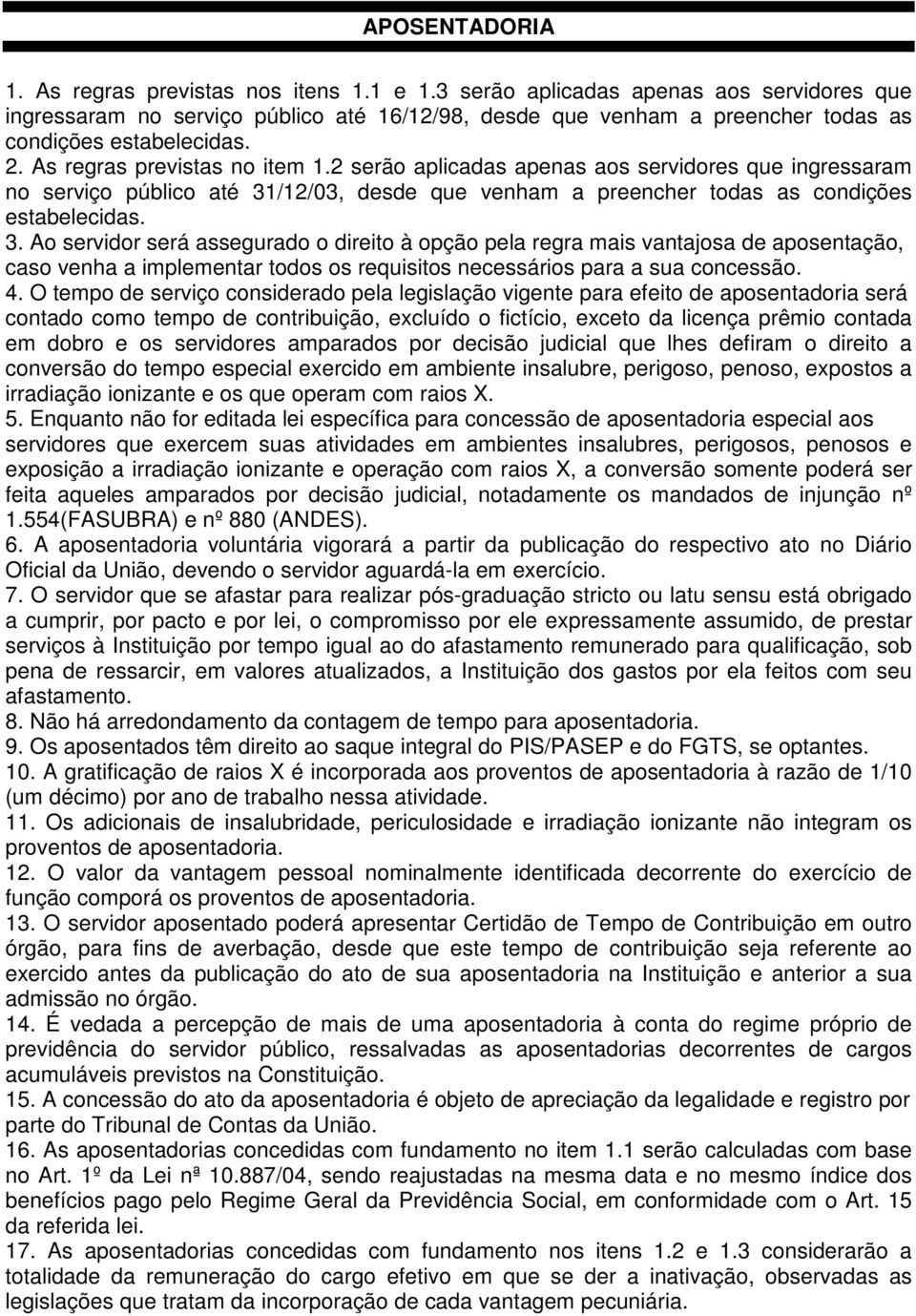 APOSENTADORIA

1. As regras previstas nos itens 1.1 e 1.3 serão aplicadas apenas aos servidores que ingressaram no serviço público até 16/12/98, desde que venham a preencher todas as condições estabelecidas.
2. As regras previstas no item 1.2 serão aplicadas apenas aos servidores que ingressaram no serviço público até 31/12/03, desde que venham a preencher todas as condições estabelecidas.
3. Ao servidor será assegurado o direito à opção pela regra mais vantajosa de aposentação, caso venha a implementar todos os requisitos necessários para a sua concessão.
4. O tempo de serviço considerado pela legislação vigente para efeito de aposentadoria será contado como tempo de contribuição, excluído o fictício, exceto da licença prêmio contada em dobro e os servidores amparados por decisão judicial que lhes defiram o direito a conversão do tempo especial exercido em ambiente insalubre, perigoso, penoso, expostos a irradiação ionizante e os que operam com raios X.
5. Enquanto não for editada lei específica para concessão de aposentadoria especial aos servidores que exercem suas atividades em ambientes insalubres, perigosos, penosos e exposição a irradiação ionizante e operação com raios X, a conversão somente poderá ser feita aqueles amparados por decisão judicial, notadamente os mandados de injunção nº 1.554(FASUBRA) e nº 880 (ANDES).
6. A aposentadoria voluntária vigorará a partir da publicação do respectivo ato no Diário Oficial da União, devendo o servidor aguardá-la em exercício.
7. O servidor que se afastar para realizar pós-graduação stricto ou latu sensu está obrigado a cumprir, por pacto e por lei, o compromisso por ele expressamente assumido, de prestar serviços à Instituição por tempo igual ao do afastamento remunerado para qualificação, sob pena de ressarcir, em valores atualizados, a Instituição dos gastos por ela feitos com seu afastamento.
8. Não há arredondamento da contagem de tempo para aposentadoria.
9. Os aposentados têm direito ao saque integral do PIS/PASEP e do FGTS, se optantes.
10. A gratificação de raios X é incorporada aos proventos de aposentadoria à razão de 1/10 (um décimo) por ano de trabalho nessa atividade.
11. Os adicionais de insalubridade, periculosidade e irradiação ionizante não integram os proventos de aposentadoria.
12. O valor da vantagem pessoal nominalmente identificada decorrente do exercício de função comporá os proventos de aposentadoria.
13. O servidor aposentado poderá apresentar Certidão de Tempo de Contribuição em outro órgão, para fins de averbação, desde que este tempo de contribuição seja referente ao exercido antes da publicação do ato de sua aposentadoria na Instituição e anterior a sua admissão no órgão.
14. É vedada a percepção de mais de uma aposentadoria à conta do regime próprio de previdência do servidor público, ressalvadas as aposentadorias decorrentes de cargos acumuláveis previstos na Constituição.
15. A concessão do ato da aposentadoria é objeto de apreciação da legalidade e registro por parte do Tribunal de Contas da União.
16. As aposentadorias concedidas com fundamento no item 1.1 serão calculadas com base no Art. 1º da Lei nª 10.887/04, sendo reajustadas na mesma data e no mesmo índice dos benefícios pago pelo Regime Geral da Previdência Social, em conformidade com o Art. 15 da referida lei.
17. As aposentadorias concedidas com fundamento nos itens 1.2 e 1.3 considerarão a totalidade da remuneração do cargo efetivo em que se der a inativação, observadas as legislações que tratam da incorporação de cada vantagem pecuniária.